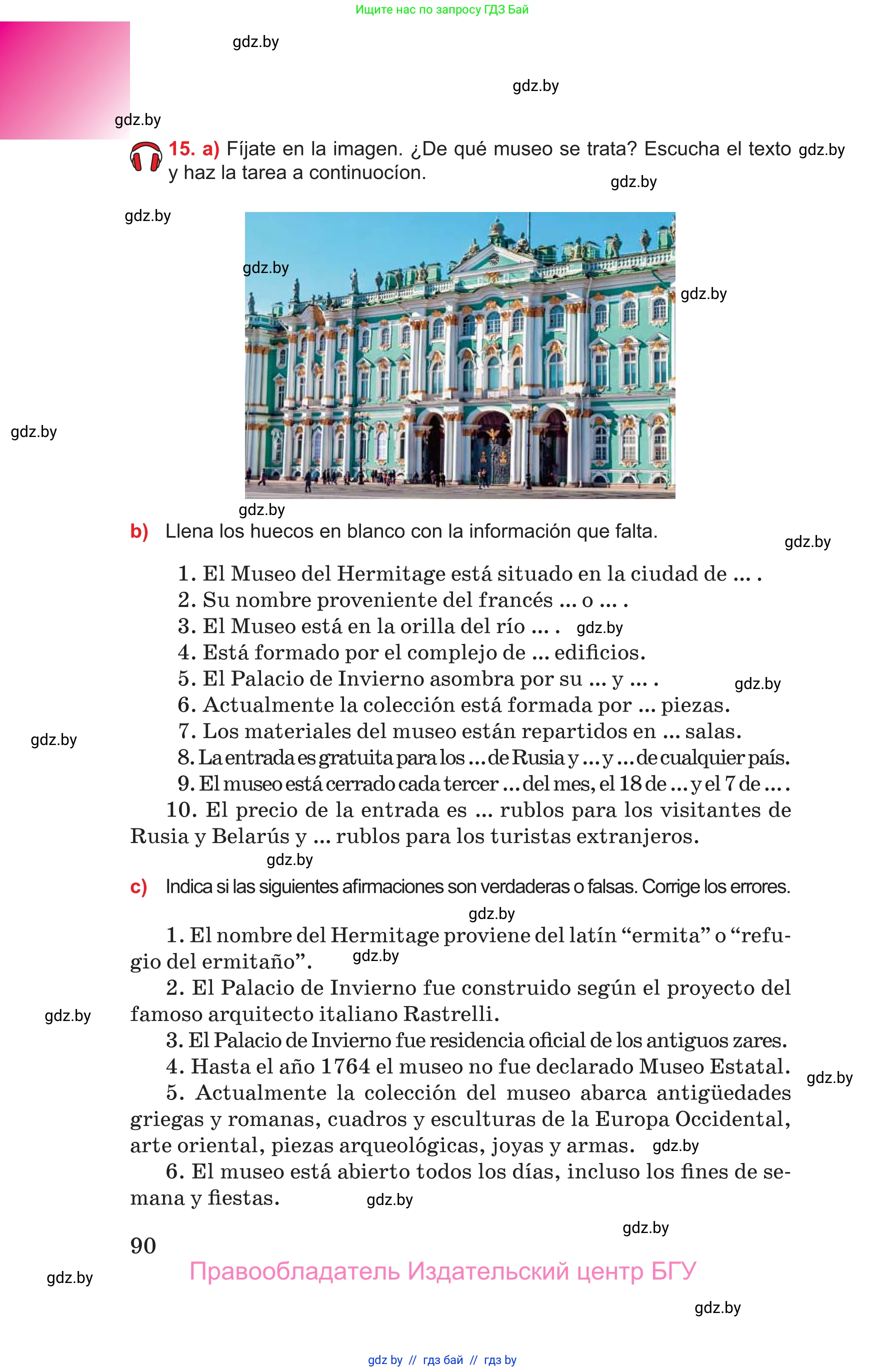 Ищите нас по запросу ГДЗ Бай

gdz.by

gdz.by

gdz.by

15. a) Fíjate en la imagen. ¿De qué museo se trata? Escucha el texto y haz la tarea a continuocíon. gdz.by

gdz.by

gdz.by

gdz.by

gdz.by

gdz.by

gdz.by

b) Llena los huecos en blanco con la información que falta.

gdz.by

1. El Museo del Hermitage está situado en la ciudad de ... .
2. Su nombre proveniente del francés ... o ... .
3. El Museo está en la orilla del río ... . gdz.by
4. Está formado por el complejo de ... edificios.
5. El Palacio de Invierno asombra por su ... y ... . gdz.by
6. Actualmente la colección está formada por ... piezas.
7. Los materiales del museo están repartidos en ... salas. gdz.by
8. La entrada es gratuita para los ... de Rusia y ... y ... de cualquier país.
9. El museo está cerrado cada tercer ... del mes, el 18 de ... y el 7 de ... .
10. El precio de la entrada es ... rublos para los visitantes de Rusia y Belarús y ... rublos para los turistas extranjeros.

gdz.by

c) Indica si las siguientes afirmaciones son verdaderas o falsas. Corrige los errores.

gdz.by

1. El nombre del Hermitage proviene del latín “ermita” o “refugio del ermitaño”. gdz.by

2. El Palacio de Invierno fue construido según el proyecto del famoso arquitecto italiano Rastrelli. gdz.by

3. El Palacio de Invierno fue residencia oficial de los antiguos zares.

4. Hasta el año 1764 el museo no fue declarado Museo Estatal. gdz.by

5. Actualmente la colección del museo abarca antigüedades griegas y romanas, cuadros y esculturas de la Europa Occidental, arte oriental, piezas arqueológicas, joyas y armas. gdz.by

6. El museo está abierto todos los días, incluso los fines de semana y fiestas. gdz.by

gdz.by

90

gdz.by

Правообладатель Издательский центр БГУ

gdz.by

gdz by // гдз бай // гдз by